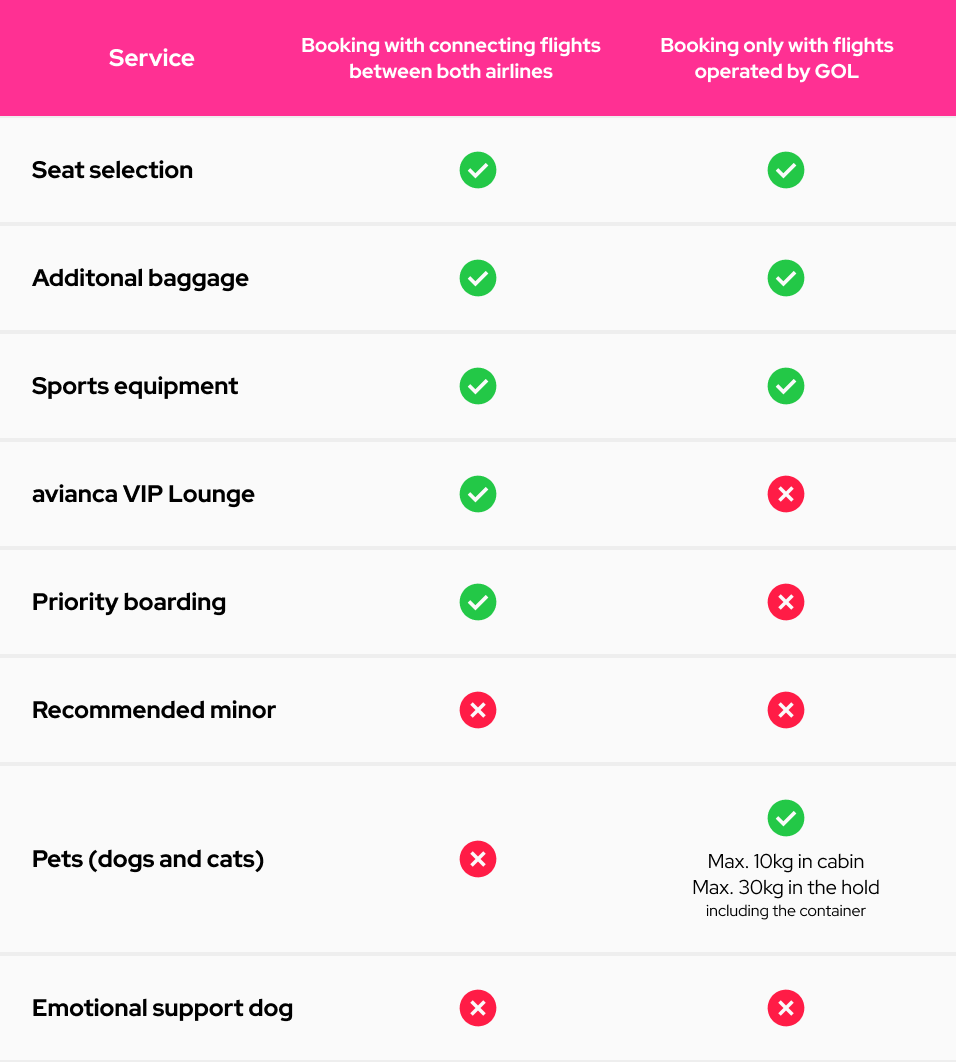 | Service | Booking with connecting flights between both airlines | Booking only with flights operated by GOL |
|---|---|---|
| Seat selection | ✓ | ✓ |
| Additonal baggage | ✓ | ✓ |
| Sports equipment | ✓ | ✓ |
| avianca VIP Lounge | ✓ | ✗ |
| Priority boarding | ✓ | ✗ |
| Recommended minor | ✗ | ✗ |
| Pets (dogs and cats) | ✗ | ✓ Max. 10kg in cabin Max. 30kg in the hold including the container |
| Emotional support dog | ✗ | ✗ |